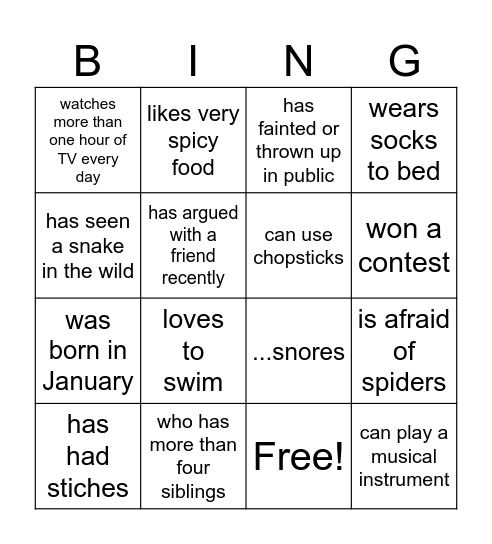 | B | I | N | G |
|---|---|---|---|
| watches more than one hour of TV every day | likes very spicy food | has fainted or thrown up in public | wears socks to bed |
| has seen a snake in the wild | has argued with a friend recently | can use chopsticks | won a contest |
| was born in January | loves to swim | ...snores | is afraid of spiders |
| has had stiches | who has more than four siblings | Free! | can play a musical instrument |